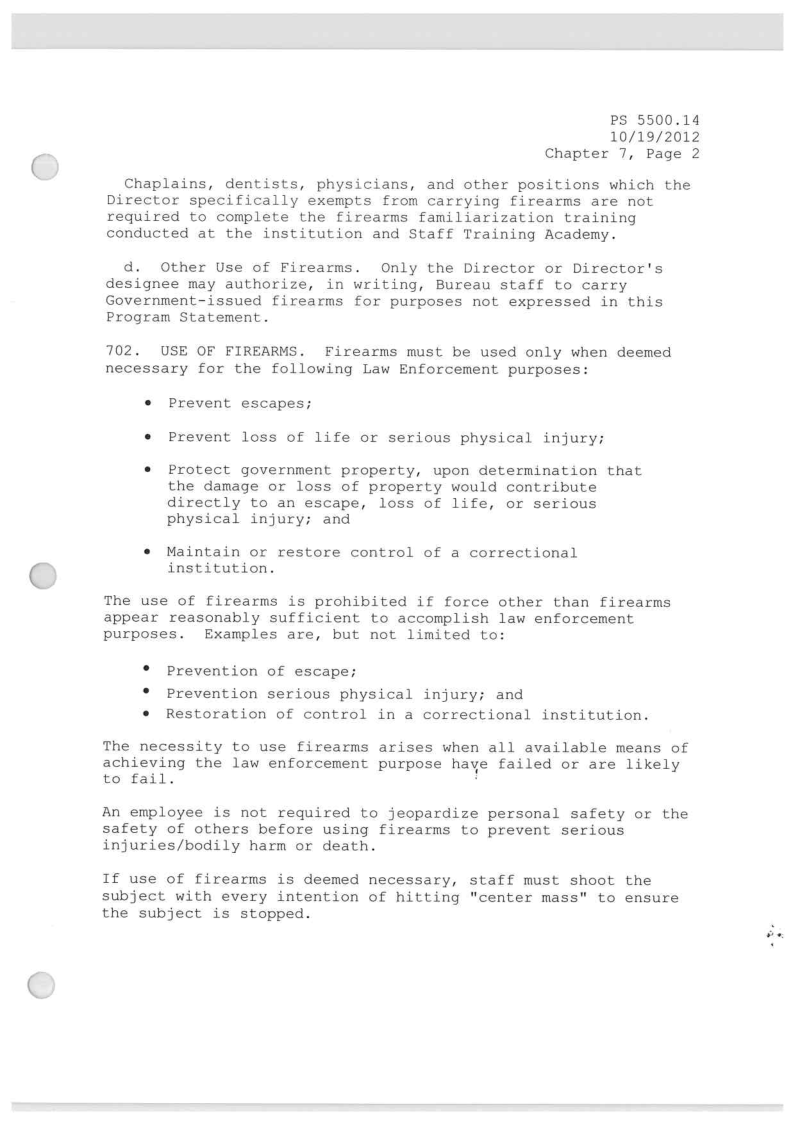 PS 5500.14
10/19/2012
Chapter 7, Page 2

Chaplains, dentists, physicians, and other positions which the Director specifically exempts from carrying firearms are not required to complete the firearms familiarization training conducted at the institution and Staff Training Academy.

d. Other Use of Firearms. Only the Director or Director's designee may authorize, in writing, Bureau staff to carry Government-issued firearms for purposes not expressed in this Program Statement.

702. USE OF FIREARMS. Firearms must be used only when deemed necessary for the following Law Enforcement purposes:

• Prevent escapes;

• Prevent loss of life or serious physical injury;

• Protect government property, upon determination that the damage or loss of property would contribute directly to an escape, loss of life, or serious physical injury; and

• Maintain or restore control of a correctional institution.

The use of firearms is prohibited if force other than firearms appear reasonably sufficient to accomplish law enforcement purposes. Examples are, but not limited to:

• Prevention of escape;
• Prevention serious physical injury; and
• Restoration of control in a correctional institution.

The necessity to use firearms arises when all available means of achieving the law enforcement purpose have failed or are likely to fail.

An employee is not required to jeopardize personal safety or the safety of others before using firearms to prevent serious injuries/bodily harm or death.

If use of firearms is deemed necessary, staff must shoot the subject with every intention of hitting "center mass" to ensure the subject is stopped.